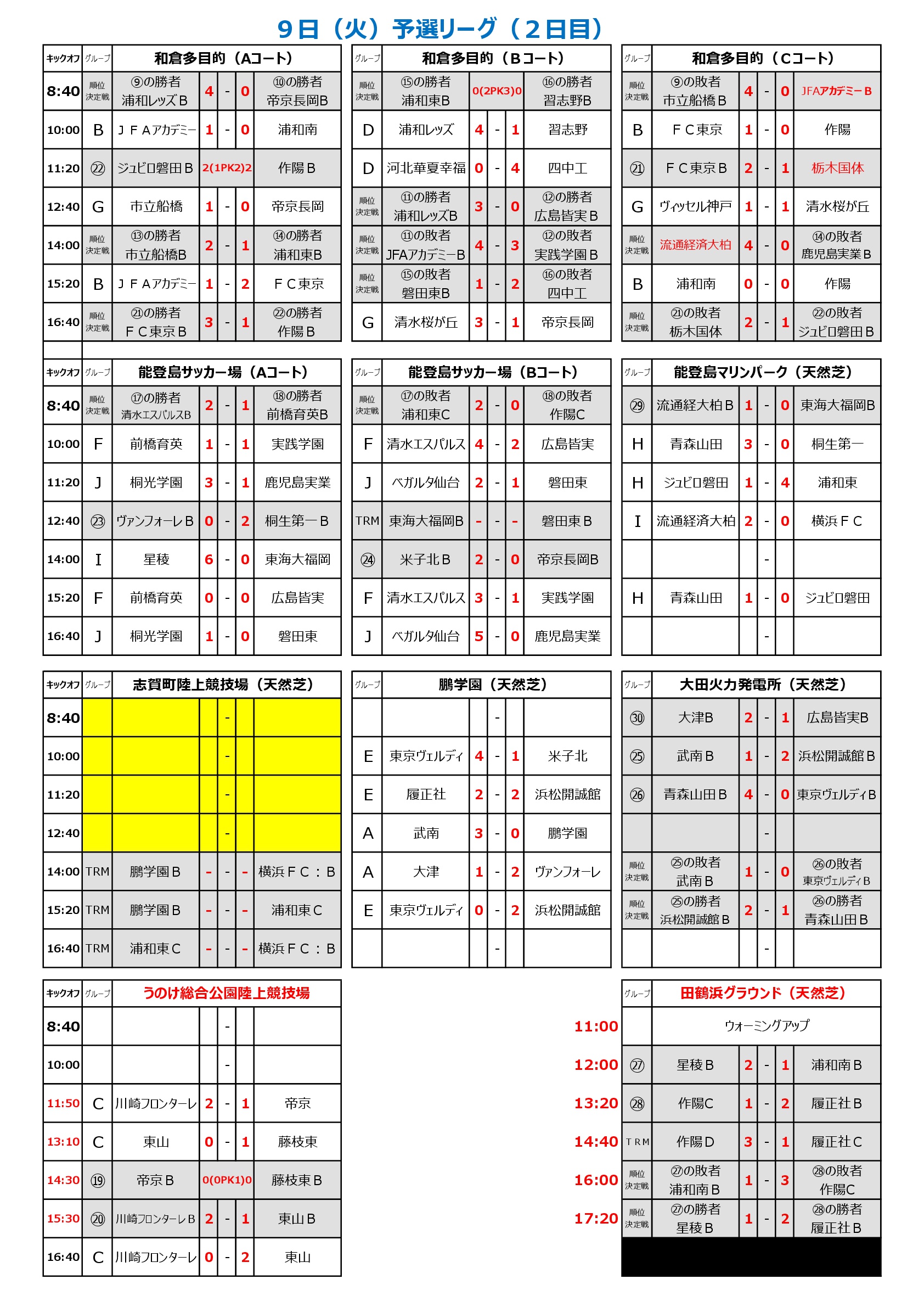 9日（火）予選リーグ（２日目）

| キックオフ | グループ | 和倉多目的（Aコート） | | | | |
|---|---|---|---|---|---|---|
| 8:40 | 順位決定戦 | ⑨の勝者 浦和レッズＢ | 4 | - | 0 | ⑩の勝者 帝京長岡B |
| 10:00 | B | ＪＦＡアカデミー | 1 | - | 0 | 浦和南 |
| 11:20 | ㉒ | ジュビロ磐田Ｂ | 2(1PK2)2 | | | 作陽Ｂ |
| 12:40 | G | 市立船橋 | 1 | - | 0 | 帝京長岡 |
| 14:00 | 順位決定戦 | ⑬の勝者 市立船橋B | 2 | - | 1 | ⑭の勝者 浦和東B |
| 15:20 | B | ＪＦＡアカデミー | 1 | - | 2 | ＦＣ東京 |
| 16:40 | 順位決定戦 | ㉑の勝者 ＦＣ東京Ｂ | 3 | - | 1 | ㉒の勝者 作陽Ｂ |

| グループ | 和倉多目的（Ｂコート） | | | | |
|---|---|---|---|---|---|
| 順位決定戦 | ⑮の勝者 浦和東B | 0(2PK3)0 | | | ⑯の勝者 習志野B |
| D | 浦和レッズ | 4 | - | 1 | 習志野 |
| D | 河北華夏幸福 | 0 | - | 4 | 四中工 |
| 順位決定戦 | ⑪の勝者 浦和レッズB | 3 | - | 0 | ⑫の勝者 広島皆実Ｂ |
| 順位決定戦 | ⑪の敗者 JFAアカデミーB | 4 | - | 3 | ⑫の敗者 実践学園Ｂ |
| 順位決定戦 | ⑮の敗者 磐田東B | 1 | - | 2 | ⑯の敗者 四中工 |
| G | 清水桜が丘 | 3 | - | 1 | 帝京長岡 |

| グループ | 和倉多目的（Ｃコート） | | | | |
|---|---|---|---|---|---|
| 順位決定戦 | ⑨の敗者 市立船橋Ｂ | 4 | - | 0 | JFAアカデミーＢ |
| B | ＦＣ東京 | 1 | - | 0 | 作陽 |
| ㉑ | ＦＣ東京Ｂ | 2 | - | 1 | 栃木国体 |
| G | ヴィッセル神戸 | 1 | - | 1 | 清水桜が丘 |
| 順位決定戦 | 流通経済大柏 | 4 | - | 0 | ⑭の敗者 鹿児島実業Ｂ |
| B | 浦和南 | 0 | - | 0 | 作陽 |
| 順位決定戦 | ㉑の敗者 栃木国体 | 2 | - | 1 | ㉒の敗者 ジュビロ磐田Ｂ |

| キックオフ | グループ | 能登島サッカー場（Aコート） | | | | |
|---|---|---|---|---|---|---|
| 8:40 | 順位決定戦 | ⑰の勝者 清水エスパルスB | 2 | - | 1 | ⑱の勝者 前橋育英B |
| 10:00 | F | 前橋育英 | 1 | - | 1 | 実践学園 |
| 11:20 | J | 桐光学園 | 3 | - | 1 | 鹿児島実業 |
| 12:40 | ㉓ | ヴァンフォーレＢ | 0 | - | 2 | 桐生第一Ｂ |
| 14:00 | I | 星稜 | 6 | - | 0 | 東海大福岡 |
| 15:20 | F | 前橋育英 | 0 | - | 0 | 広島皆実 |
| 16:40 | J | 桐光学園 | 1 | - | 0 | 磐田東 |

| グループ | 能登島サッカー場（Bコート） | | | | |
|---|---|---|---|---|---|
| 順位決定戦 | ⑰の敗者 浦和東C | 2 | - | 0 | ⑱の敗者 作陽C |
| F | 清水エスパルス | 4 | - | 2 | 広島皆実 |
| J | ベガルタ仙台 | 2 | - | 1 | 磐田東 |
| TRM | 東海大福岡B | - | - | - | 磐田東Ｂ |
| ㉔ | 米子北Ｂ | 2 | - | 0 | 帝京長岡B |
| F | 清水エスパルス | 3 | - | 1 | 実践学園 |
| J | ベガルタ仙台 | 5 | - | 0 | 鹿児島実業 |

| グループ | 能登島マリンパーク（天然芝） | | | | |
|---|---|---|---|---|---|
| ㉙ | 流通経大柏Ｂ | 1 | - | 0 | 東海大福岡B |
| H | 青森山田 | 3 | - | 0 | 桐生第一 |
| H | ジュビロ磐田 | 1 | - | 4 | 浦和東 |
| I | 流通経済大柏 | 2 | - | 0 | 横浜ＦＣ |
| | | | - | | |
| H | 青森山田 | 1 | - | 0 | ジュビロ磐田 |
| | | | - | | |

| キックオフ | グループ | 志賀町陸上競技場（天然芝） | | | | |
|---|---|---|---|---|---|---|
| 8:40 | | | | - | | |
| 10:00 | | | | - | | |
| 11:20 | | | | - | | |
| 12:40 | | | | - | | |
| 14:00 | TRM | 鵬学園Ｂ | - | - | - | 横浜ＦＣ：Ｂ |
| 15:20 | TRM | 鵬学園Ｂ | - | - | - | 浦和東Ｃ |
| 16:40 | TRM | 浦和東Ｃ | - | - | - | 横浜ＦＣ：Ｂ |

| グループ | 鵬学園（天然芝） | | | | |
|---|---|---|---|---|---|
| | | | - | | |
| E | 東京ヴェルディ | 4 | - | 1 | 米子北 |
| E | 履正社 | 2 | - | 2 | 浜松開誠館 |
| A | 武南 | 3 | - | 0 | 鵬学園 |
| A | 大津 | 1 | - | 2 | ヴァンフォーレ |
| E | 東京ヴェルディ | 0 | - | 2 | 浜松開誠館 |
| | | | - | | |

| グループ | 大田火力発電所（天然芝） | | | | |
|---|---|---|---|---|---|
| ㉚ | 大津B | 2 | - | 1 | 広島皆実B |
| ㉕ | 武南Ｂ | 1 | - | 2 | 浜松開誠館Ｂ |
| ㉖ | 青森山田Ｂ | 4 | - | 0 | 東京ヴェルディB |
| | | | - | | |
| 順位決定戦 | ㉕の敗者 武南Ｂ | 1 | - | 0 | ㉖の敗者 東京ヴェルディＢ |
| 順位決定戦 | ㉕の勝者 浜松開誠館Ｂ | 2 | - | 1 | ㉖の勝者 青森山田Ｂ |
| | | | - | | |

| キックオフ | グループ | うのけ総合公園陸上競技場 | | | | |
|---|---|---|---|---|---|---|
| 8:40 | | | | - | | |
| 10:00 | | | | - | | |
| 11:50 | C | 川崎フロンターレ | 2 | - | 1 | 帝京 |
| 13:10 | C | 東山 | 0 | - | 1 | 藤枝東 |
| 14:30 | ⑲ | 帝京Ｂ | 0(0PK1)0 | | | 藤枝東Ｂ |
| 15:30 | ⑳ | 川崎フロンターレＢ | 2 | - | 1 | 東山Ｂ |
| 16:40 | C | 川崎フロンターレ | 0 | - | 2 | 東山 |

| | グループ | 田鶴浜グラウンド（天然芝） | | | | |
|---|---|---|---|---|---|---|
| 11:00 | | ウォーミングアップ | | | | |
| 12:00 | ㉗ | 星稜Ｂ | 2 | - | 1 | 浦和南Ｂ |
| 13:20 | ㉘ | 作陽C | 1 | - | 2 | 履正社Ｂ |
| 14:40 | ＴＲＭ | 作陽Ｄ | 3 | - | 1 | 履正社Ｃ |
| 16:00 | 順位決定戦 | ㉗の敗者 浦和南Ｂ | 1 | - | 3 | ㉘の敗者 作陽C |
| 17:20 | 順位決定戦 | ㉗の勝者 星稜Ｂ | 1 | - | 2 | ㉘の勝者 履正社Ｂ |